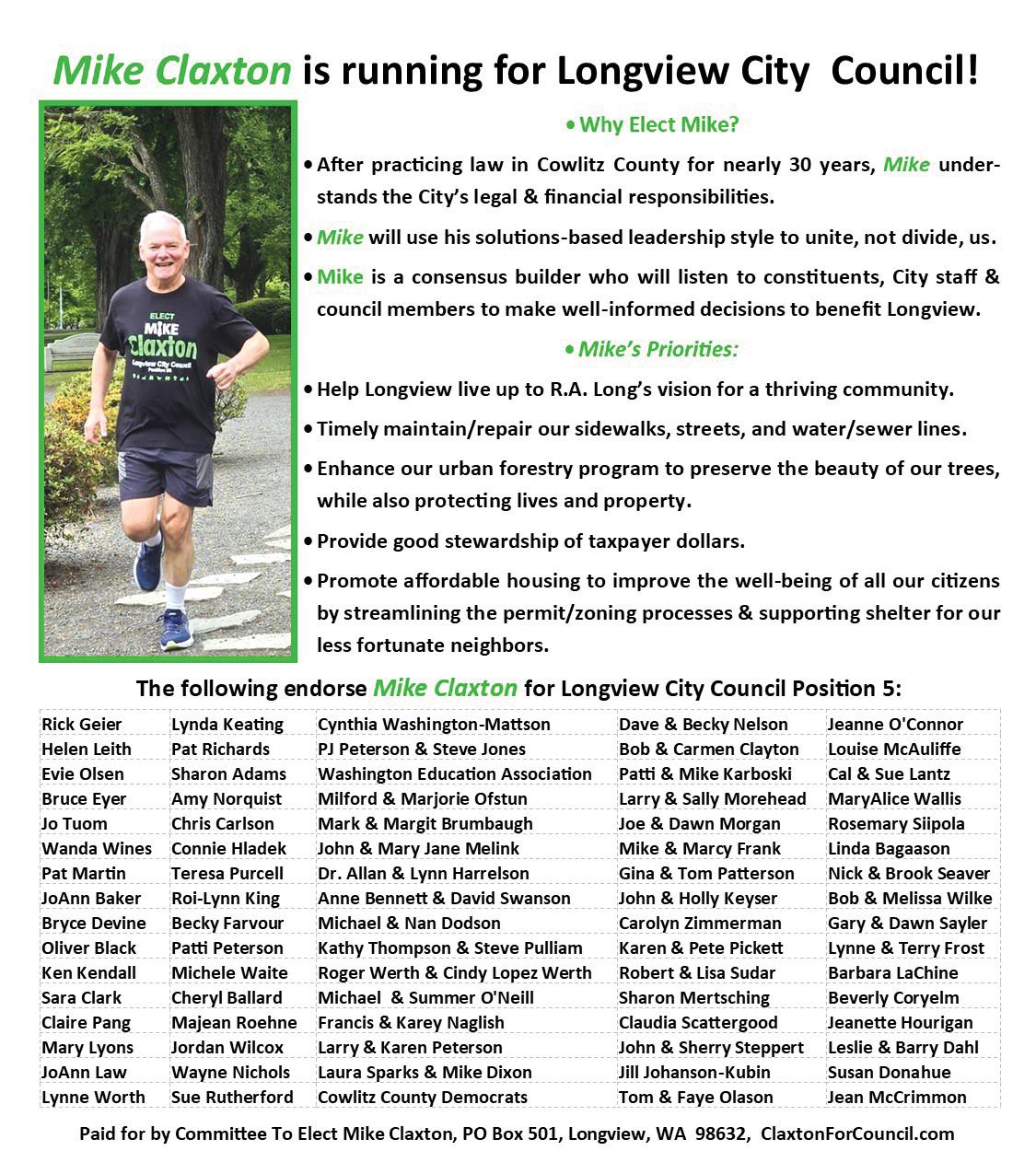 Mike Claxton is running for Longview City Council!

ELECT
MIKE
Claxton
Longview City Council

• Why Elect Mike?

• After practicing law in Cowlitz County for nearly 30 years, Mike understands the City's legal & financial responsibilities.

• Mike will use his solutions-based leadership style to unite, not divide, us.

• Mike is a consensus builder who will listen to constituents, City staff & council members to make well-informed decisions to benefit Longview.

• Mike's Priorities:

• Help Longview live up to R.A. Long's vision for a thriving community.

• Timely maintain/repair our sidewalks, streets, and water/sewer lines.

• Enhance our urban forestry program to preserve the beauty of our trees, while also protecting lives and property.

• Provide good stewardship of taxpayer dollars.

• Promote affordable housing to improve the well-being of all our citizens by streamlining the permit/zoning processes & supporting shelter for our less fortunate neighbors.

The following endorse Mike Claxton for Longview City Council Position 5:

| Rick Geier | Lynda Keating | Cynthia Washington-Mattson | Dave & Becky Nelson | Jeanne O'Connor |
|---|---|---|---|---|
| Helen Leith | Pat Richards | PJ Peterson & Steve Jones | Bob & Carmen Clayton | Louise McAuliffe |
| Evie Olsen | Sharon Adams | Washington Education Association | Patti & Mike Karboski | Cal & Sue Lantz |
| Bruce Eyer | Amy Norquist | Milford & Marjorie Ofstun | Larry & Sally Morehead | MaryAlice Wallis |
| Jo Tuom | Chris Carlson | Mark & Margit Brumbaugh | Joe & Dawn Morgan | Rosemary Siipola |
| Wanda Wines | Connie Hladek | John & Mary Jane Melink | Mike & Marcy Frank | Linda Bagaason |
| Pat Martin | Teresa Purcell | Dr. Allan & Lynn Harrelson | Gina & Tom Patterson | Nick & Brook Seaver |
| JoAnn Baker | Roi-Lynn King | Anne Bennett & David Swanson | John & Holly Keyser | Bob & Melissa Wilke |
| Bryce Devine | Becky Farvour | Michael & Nan Dodson | Carolyn Zimmerman | Gary & Dawn Sayler |
| Oliver Black | Patti Peterson | Kathy Thompson & Steve Pulliam | Karen & Pete Pickett | Lynne & Terry Frost |
| Ken Kendall | Michele Waite | Roger Werth & Cindy Lopez Werth | Robert & Lisa Sudar | Barbara LaChine |
| Sara Clark | Cheryl Ballard | Michael & Summer O'Neill | Sharon Mertsching | Beverly Coryelm |
| Claire Pang | Majean Roehne | Francis & Karey Naglish | Claudia Scattergood | Jeanette Hourigan |
| Mary Lyons | Jordan Wilcox | Larry & Karen Peterson | John & Sherry Steppert | Leslie & Barry Dahl |
| JoAnn Law | Wayne Nichols | Laura Sparks & Mike Dixon | Jill Johanson-Kubin | Susan Donahue |
| Lynne Worth | Sue Rutherford | Cowlitz County Democrats | Tom & Faye Olason | Jean McCrimmon |

Paid for by Committee To Elect Mike Claxton, PO Box 501, Longview, WA 98632, ClaxtonForCouncil.com